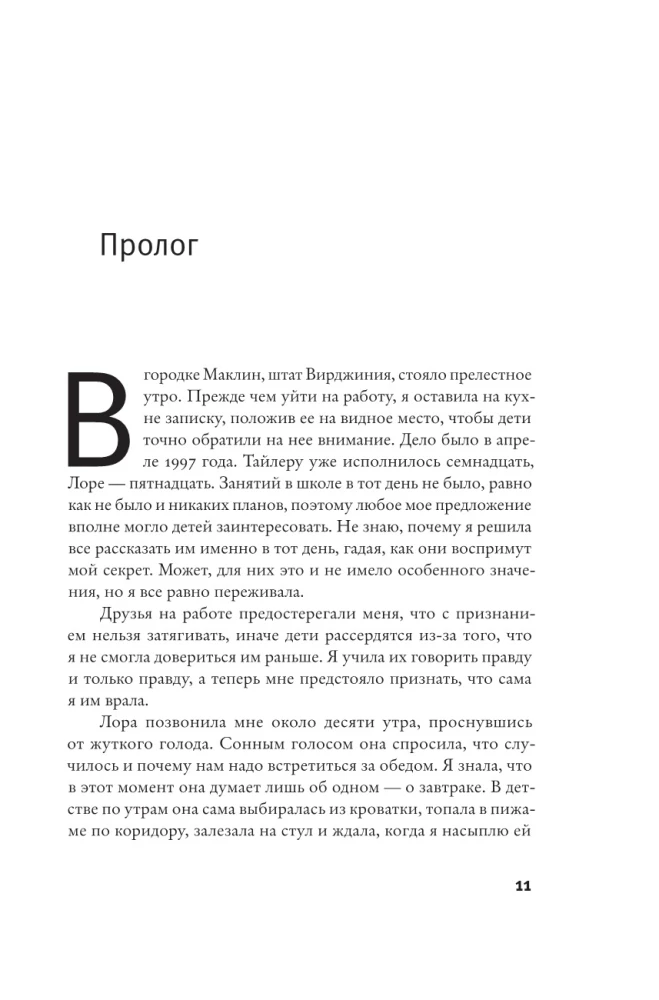 Пролог

В городке Маклин, штат Вирджиния, стояло прелестное утро. Прежде чем уйти на работу, я оставила на кухне записку, положив ее на видное место, чтобы дети точно обратили на нее внимание. Дело было в апреле 1997 года. Тайлеру уже исполнилось семнадцать, Лоре — пятнадцать. Занятий в школе в тот день не было, равно как не было и никаких планов, поэтому любое мое предложение вполне могло детей заинтересовать. Не знаю, почему я решила все рассказать им именно в тот день, гадая, как они воспримут мой секрет. Может, для них это и не имело особенного значения, но я все равно переживала.

Друзья на работе предостерегали меня, что с признанием нельзя затягивать, иначе дети рассердятся из-за того, что я не смогла довериться им раньше. Я учила их говорить правду и только правду, а теперь мне предстояло признать, что сама я им врала.

Лора позвонила мне около десяти утра, проснувшись от жуткого голода. Сонным голосом она спросила, что случилось и почему нам надо встретиться за обедом. Я знала, что в этот момент она думает лишь об одном — о завтраке. В детстве по утрам она сама выбиралась из кроватки, топала в пижаме по коридору, залезала на стул и ждала, когда я насыплю ей

11